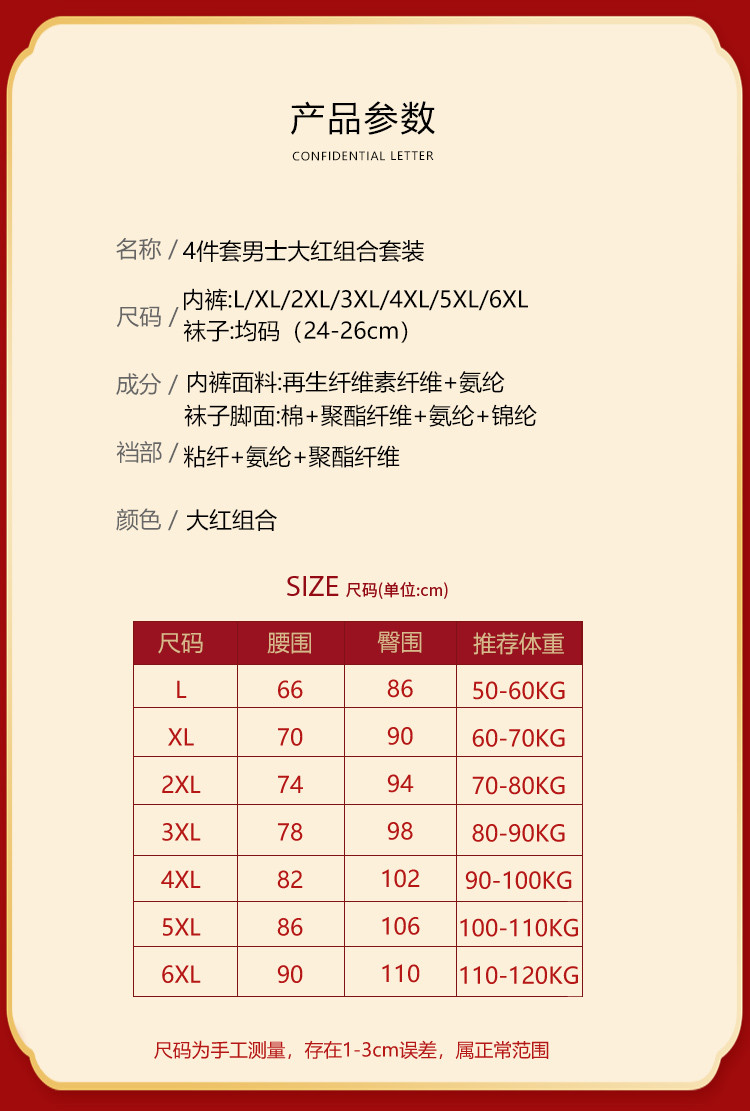 产品参数

CONFIDENTIAL LETTER

名称 / 4件套男士大红组合套装

尺码 / 内裤:L/XL/2XL/3XL/4XL/5XL/6XL
袜子:均码（24-26cm）

成分 / 内裤面料:再生纤维素纤维+氨纶
袜子脚面:棉+聚酯纤维+氨纶+锦纶

裆部 / 粘纤+氨纶+聚酯纤维

颜色 / 大红组合

SIZE 尺码(单位:cm)

| 尺码 | 腰围 | 臀围 | 推荐体重 |
|---|---|---|---|
| L | 66 | 86 | 50-60KG |
| XL | 70 | 90 | 60-70KG |
| 2XL | 74 | 94 | 70-80KG |
| 3XL | 78 | 98 | 80-90KG |
| 4XL | 82 | 102 | 90-100KG |
| 5XL | 86 | 106 | 100-110KG |
| 6XL | 90 | 110 | 110-120KG |

尺码为手工测量，存在1-3cm误差，属正常范围